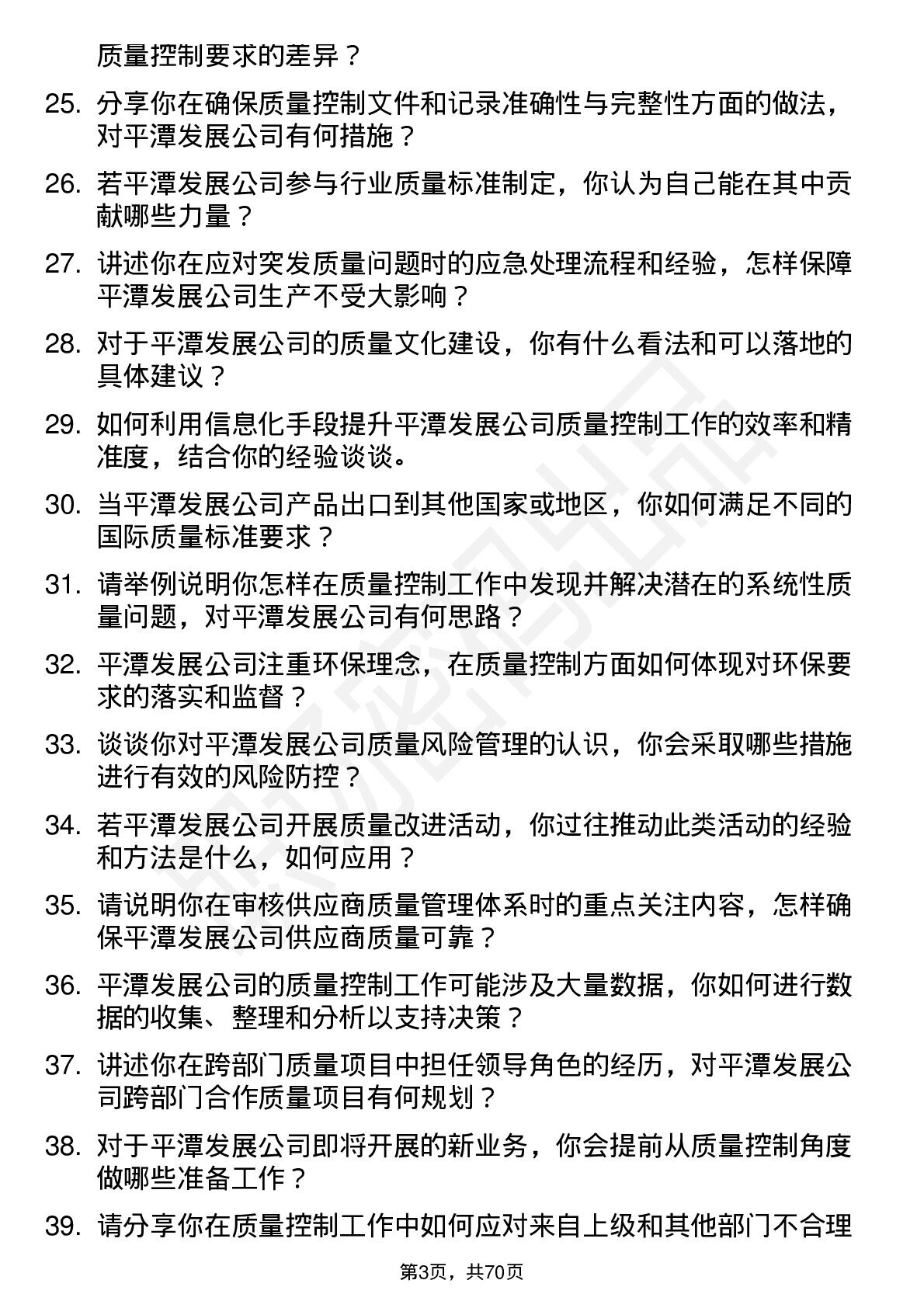 质量控制要求的差异？

25. 分享你在确保质量控制文件和记录准确性与完整性方面的做法，对平潭发展公司有何措施？

26. 若平潭发展公司参与行业质量标准制定，你认为自己能在其中贡献哪些力量？

27. 讲述你在应对突发质量问题时的应急处理流程和经验，怎样保障平潭发展公司生产不受大影响？

28. 对于平潭发展公司的质量文化建设，你有什么看法和可以落地的具体建议？

29. 如何利用信息化手段提升平潭发展公司质量控制工作的效率和精准度，结合你的经验谈谈。

30. 当平潭发展公司产品出口到其他国家或地区，你如何满足不同的国际质量标准要求？

31. 请举例说明你怎样在质量控制工作中发现并解决潜在的系统性质量问题，对平潭发展公司有何思路？

32. 平潭发展公司注重环保理念，在质量控制方面如何体现对环保要求的落实和监督？

33. 谈谈你对平潭发展公司质量风险管理的认识，你会采取哪些措施进行有效的风险防控？

34. 若平潭发展公司开展质量改进活动，你过往推动此类活动的经验和方法是什么，如何应用？

35. 请说明你在审核供应商质量管理体系时的重点关注内容，怎样确保平潭发展公司供应商质量可靠？

36. 平潭发展公司的质量控制工作可能涉及大量数据，你如何进行数据的收集、整理和分析以支持决策？

37. 讲述你在跨部门质量项目中担任领导角色的经历，对平潭发展公司跨部门合作质量项目有何规划？

38. 对于平潭发展公司即将开展的新业务，你会提前从质量控制角度做哪些准备工作？

39. 请分享你在质量控制工作中如何应对来自上级和其他部门不合理

第3页，共70页